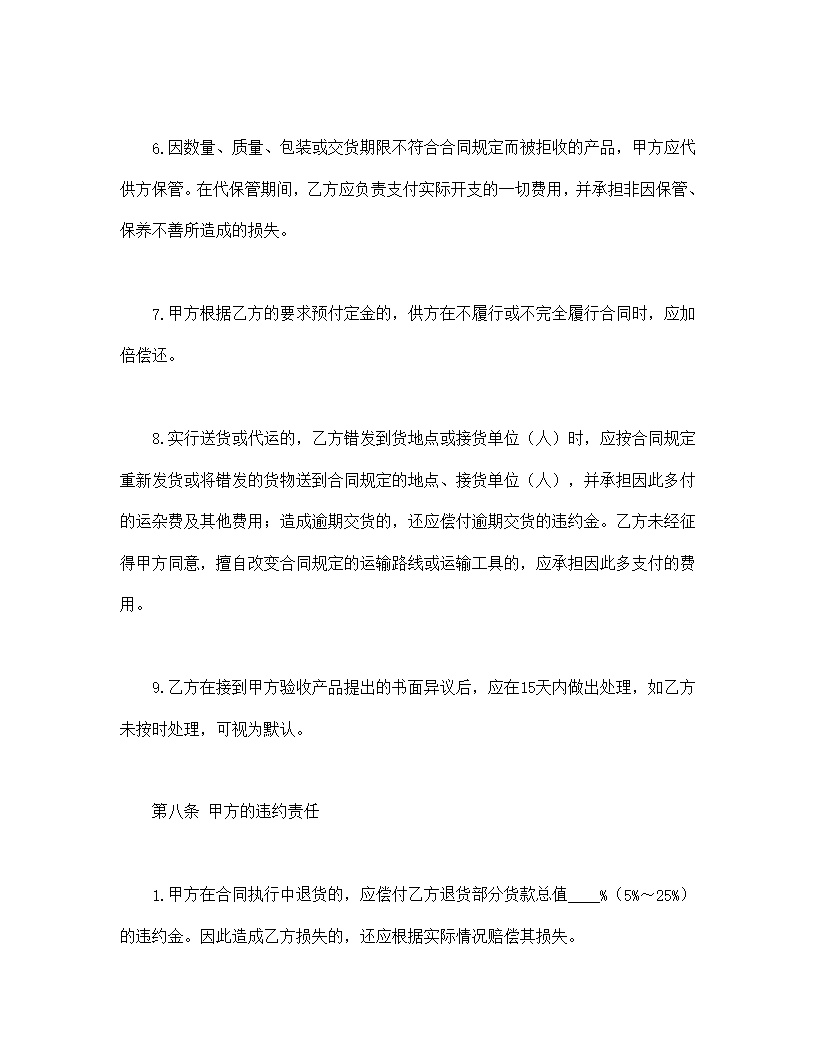 6.因数量、质量、包装或交货期限不符合合同规定而被拒收的产品，甲方应代供方保管。在代保管期间，乙方应负责支付实际开支的一切费用，并承担非因保管、保养不善所造成的损失。

7.甲方根据乙方的要求预付定金的，供方在不履行或不完全履行合同时，应加倍偿还。

8.实行送货或代运的，乙方错发到货地点或接货单位（人）时，应按合同规定重新发货或将错发的货物送到合同规定的地点、接货单位（人），并承担因此多付的运杂费及其他费用；造成逾期交货的，还应偿付逾期交货的违约金。乙方未经征得甲方同意，擅自改变合同规定的运输路线或运输工具的，应承担因此多支付的费用。

9.乙方在接到甲方验收产品提出的书面异议后，应在15天内做出处理，如乙方未按时处理，可视为默认。

第八条 甲方的违约责任

1.甲方在合同执行中退货的，应偿付乙方退货部分货款总值____%（5%～25%）的违约金。因此造成乙方损失的，还应根据实际情况赔偿其损失。